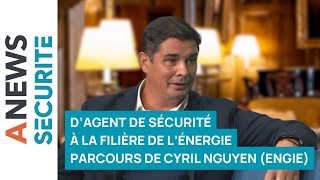 ANEWS SECURITE

D'AGENT DE SÉCURITÉ
À LA FILIÈRE DE L'ÉNERGIE
PARCOURS DE CYRIL NGUYEN (ENGIE)